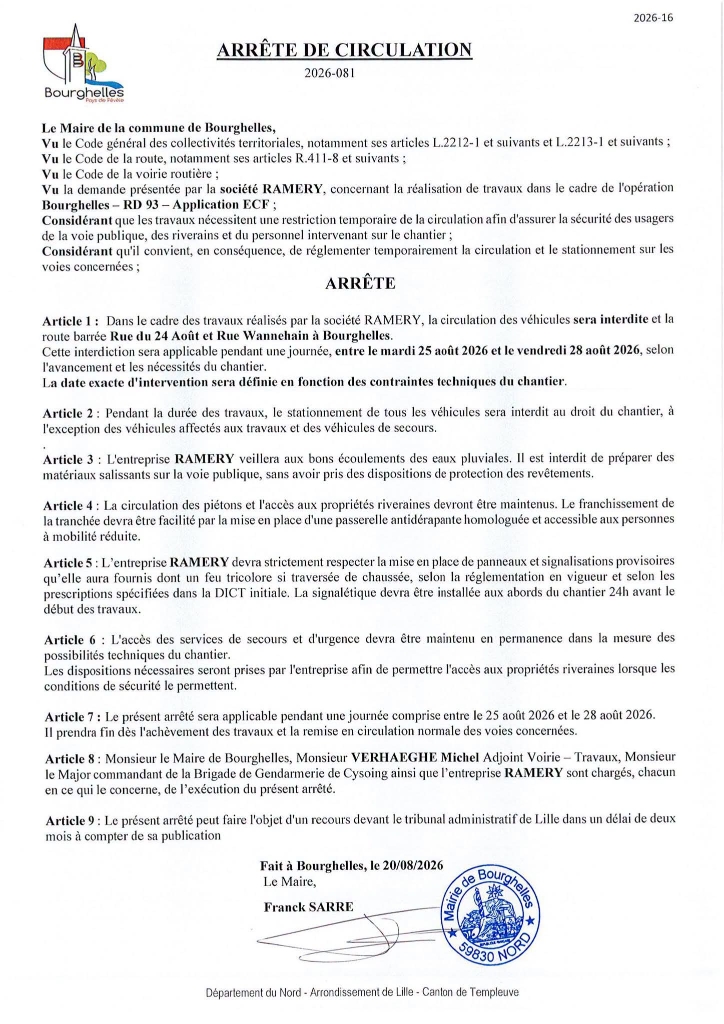 2026-16

Bourghelles
Pays de Pévèle

ARRÊTE DE CIRCULATION
2026-081

Le Maire de la commune de Bourghelles,
Vu le Code général des collectivités territoriales, notamment ses articles L.2212-1 et suivants et L.2213-1 et suivants ;
Vu le Code de la route, notamment ses articles R.411-8 et suivants ;
Vu le Code de la voirie routière ;
Vu la demande présentée par la société RAMERY, concernant la réalisation de travaux dans le cadre de l'opération Bourghelles – RD 93 – Application ECF ;
Considérant que les travaux nécessitent une restriction temporaire de la circulation afin d'assurer la sécurité des usagers de la voie publique, des riverains et du personnel intervenant sur le chantier ;
Considérant qu'il convient, en conséquence, de réglementer temporairement la circulation et le stationnement sur les voies concernées ;

ARRÊTE

Article 1 : Dans le cadre des travaux réalisés par la société RAMERY, la circulation des véhicules sera interdite et la route barrée Rue du 24 Août et Rue Wannehain à Bourghelles.
Cette interdiction sera applicable pendant une journée, entre le mardi 25 août 2026 et le vendredi 28 août 2026, selon l'avancement et les nécessités du chantier.
La date exacte d'intervention sera définie en fonction des contraintes techniques du chantier.

Article 2 : Pendant la durée des travaux, le stationnement de tous les véhicules sera interdit au droit du chantier, à l'exception des véhicules affectés aux travaux et des véhicules de secours.

Article 3 : L'entreprise RAMERY veillera aux bons écoulements des eaux pluviales. Il est interdit de préparer des matériaux salissants sur la voie publique, sans avoir pris des dispositions de protection des revêtements.

Article 4 : La circulation des piétons et l'accès aux propriétés riveraines devront être maintenus. Le franchissement de la tranchée devra être facilité par la mise en place d'une passerelle antidérapante homologuée et accessible aux personnes à mobilité réduite.

Article 5 : L'entreprise RAMERY devra strictement respecter la mise en place de panneaux et signalisations provisoires qu'elle aura fournis dont un feu tricolore si traversée de chaussée, selon la réglementation en vigueur et selon les prescriptions spécifiées dans la DICT initiale. La signalétique devra être installée aux abords du chantier 24h avant le début des travaux.

Article 6 : L'accès des services de secours et d'urgence devra être maintenu en permanence dans la mesure des possibilités techniques du chantier.
Les dispositions nécessaires seront prises par l'entreprise afin de permettre l'accès aux propriétés riveraines lorsque les conditions de sécurité le permettent.

Article 7 : Le présent arrêté sera applicable pendant une journée comprise entre le 25 août 2026 et le 28 août 2026.
Il prendra fin dès l'achèvement des travaux et la remise en circulation normale des voies concernées.

Article 8 : Monsieur le Maire de Bourghelles, Monsieur VERHAEGHE Michel Adjoint Voirie – Travaux, Monsieur le Major commandant de la Brigade de Gendarmerie de Cysoing ainsi que l'entreprise RAMERY sont chargés, chacun en ce qui le concerne, de l'exécution du présent arrêté.

Article 9 : Le présent arrêté peut faire l'objet d'un recours devant le tribunal administratif de Lille dans un délai de deux mois à compter de sa publication

Fait à Bourghelles, le 20/08/2026
Le Maire,
Franck SARRE

Mairie de Bourghelles 59830 NORD

Département du Nord - Arrondissement de Lille - Canton de Templeuve